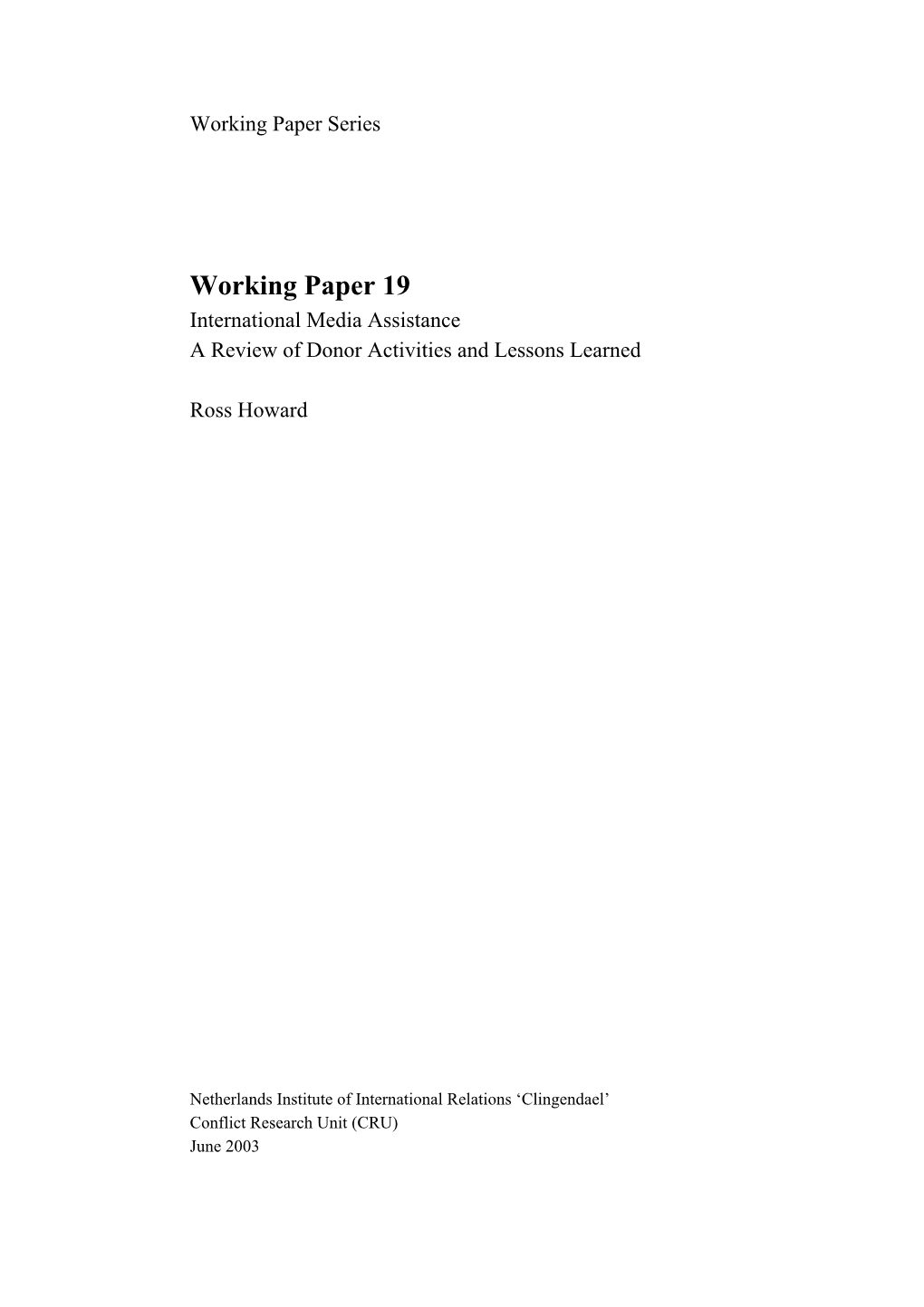 Working Paper Series

Working Paper 19
International Media Assistance
A Review of Donor Activities and Lessons Learned

Ross Howard

Netherlands Institute of International Relations ‘Clingendael’
Conflict Research Unit (CRU)
June 2003